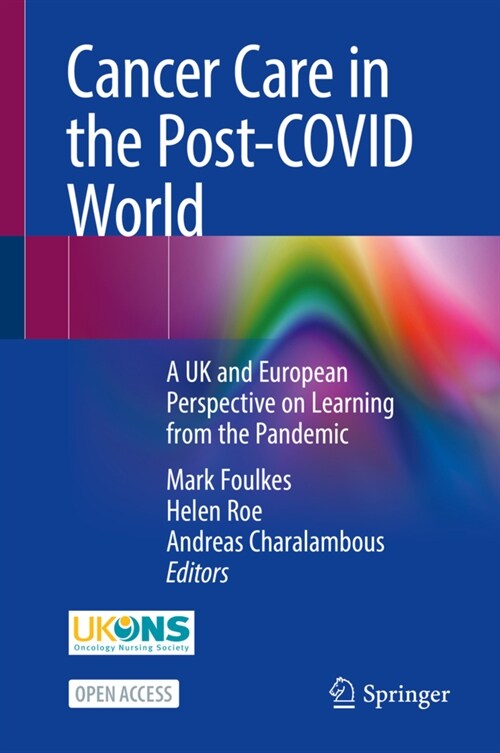 Cancer Care in the Post-COVID World

A UK and European Perspective on Learning from the Pandemic

Mark Foulkes
Helen Roe
Andreas Charalambous
Editors

UKONS
Oncology Nursing Society

OPEN ACCESS

Springer